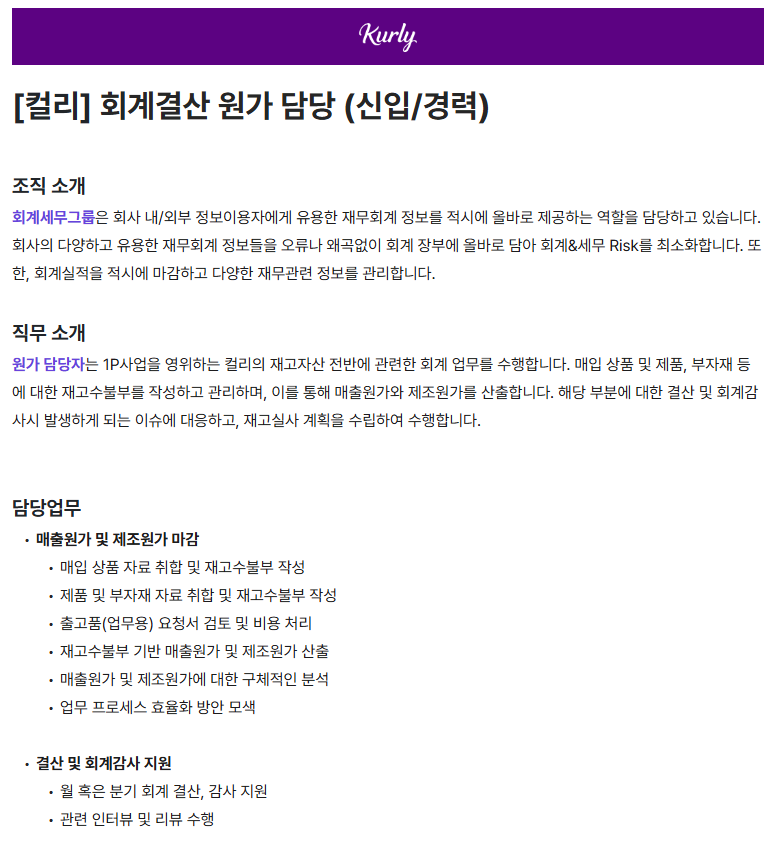 Kurly

[컬리] 회계결산 원가 담당 (신입/경력)

조직 소개

회계세무그룹은 회사 내/외부 정보이용자에게 유용한 재무회계 정보를 적시에 올바로 제공하는 역할을 담당하고 있습니다. 회사의 다양하고 유용한 재무회계 정보들을 오류나 왜곡없이 회계 장부에 올바로 담아 회계&세무 Risk를 최소화합니다. 또한, 회계실적을 적시에 마감하고 다양한 재무관련 정보를 관리합니다.

직무 소개

원가 담당자는 1P사업을 영위하는 컬리의 재고자산 전반에 관련한 회계 업무를 수행합니다. 매입 상품 및 제품, 부자재 등에 대한 재고수불부를 작성하고 관리하며, 이를 통해 매출원가와 제조원가를 산출합니다. 해당 부분에 대한 결산 및 회계감사시 발생하게 되는 이슈에 대응하고, 재고실사 계획을 수립하여 수행합니다.

담당업무

• 매출원가 및 제조원가 마감
• 매입 상품 자료 취합 및 재고수불부 작성
• 제품 및 부자재 자료 취합 및 재고수불부 작성
• 출고품(업무용) 요청서 검토 및 비용 처리
• 재고수불부 기반 매출원가 및 제조원가 산출
• 매출원가 및 제조원가에 대한 구체적인 분석
• 업무 프로세스 효율화 방안 모색

• 결산 및 회계감사 지원
• 월 혹은 분기 회계 결산, 감사 지원
• 관련 인터뷰 및 리뷰 수행